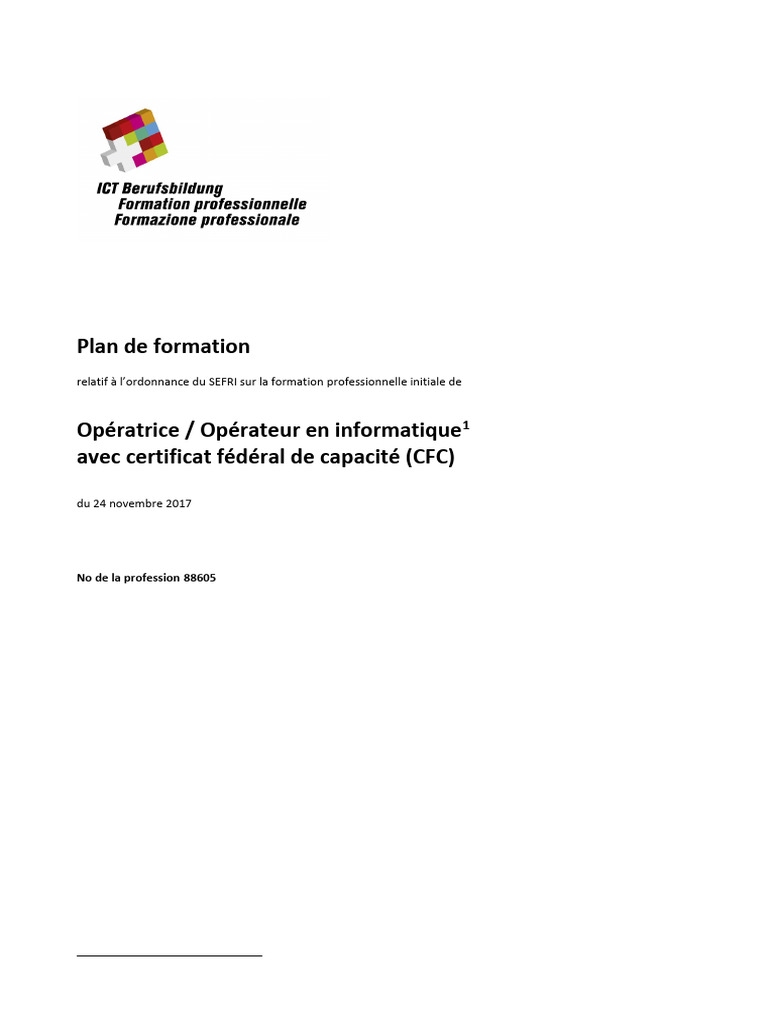 ICT Berufsbildung
Formation professionnelle
Formazione professionale

Plan de formation

relatif à l'ordonnance du SEFRI sur la formation professionnelle initiale de

Opératrice / Opérateur en informatique$^1$
avec certificat fédéral de capacité (CFC)

du 24 novembre 2017

No de la profession 88605